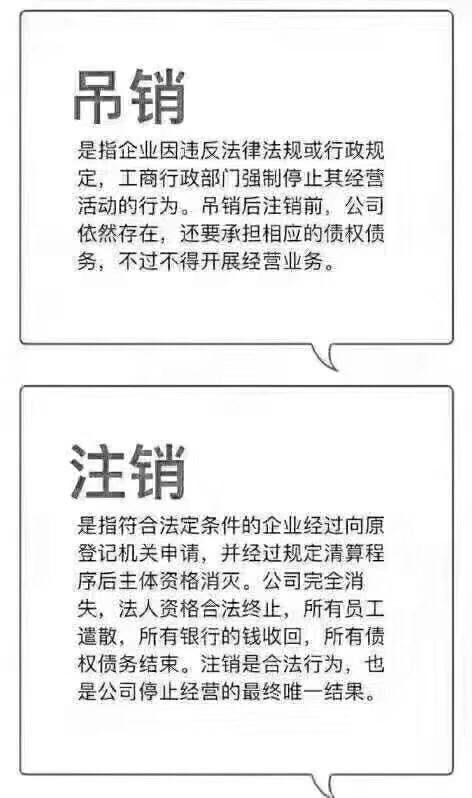 吊销

是指企业因违反法律法规或行政规定，工商行政部门强制停止其经营活动的行为。吊销后注销前，公司依然存在，还要承担相应的债权债务，不过不得开展经营业务。

注销

是指符合法定条件的企业经过向原登记机关申请，并经过规定清算程序后主体资格消灭。公司完全消失，法人资格合法终止，所有员工遣散，所有银行的钱收回，所有债权债务结束。注销是合法行为，也是公司停止经营的最终唯一结果。